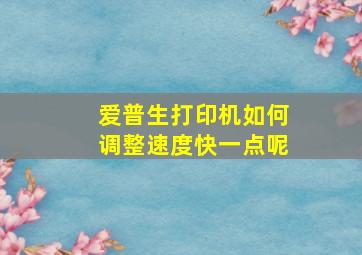 爱普生打印机如何调整速度快一点呢